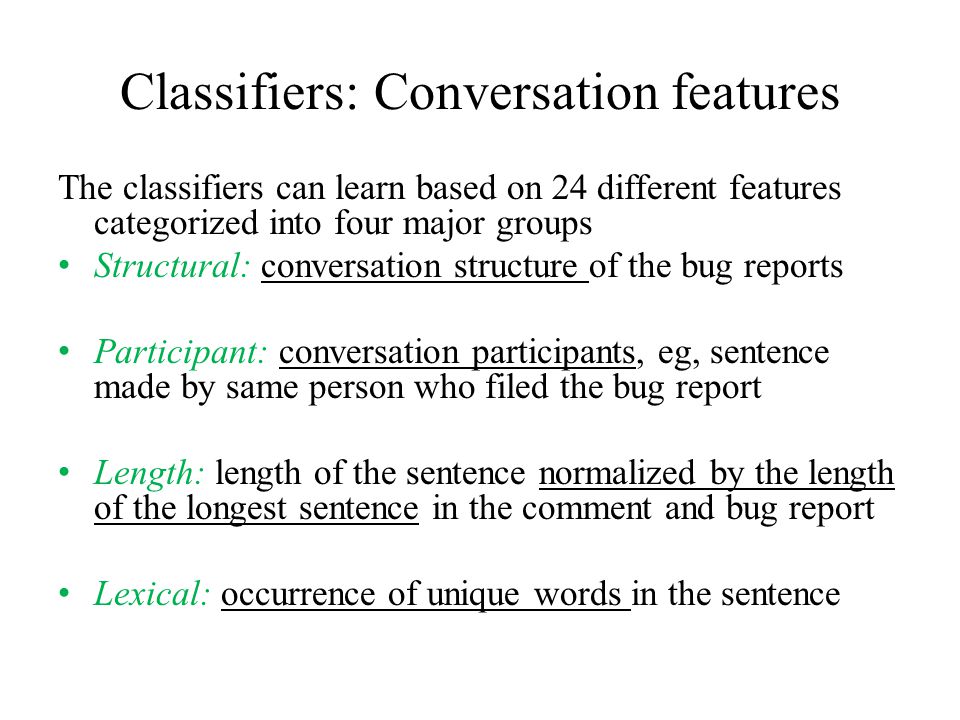 Classifiers: Conversation features

The classifiers can learn based on 24 different features categorized into four major groups

• Structural: conversation structure of the bug reports

• Participant: conversation participants, eg, sentence made by same person who filed the bug report

• Length: length of the sentence normalized by the length of the longest sentence in the comment and bug report

• Lexical: occurrence of unique words in the sentence